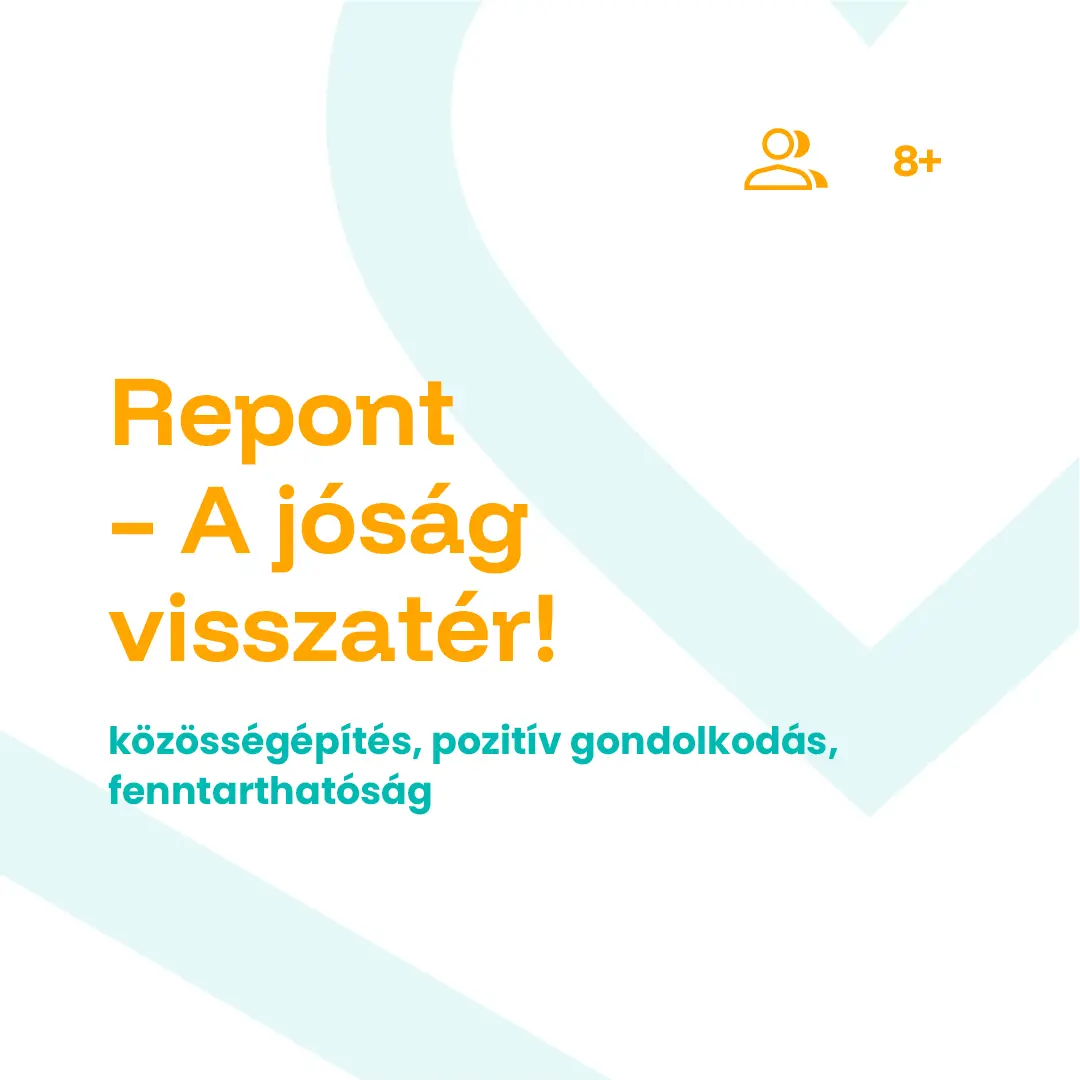 8+

Repont – A jóság visszatér!

közösségépítés, pozitív gondolkodás, fenntarthatóság